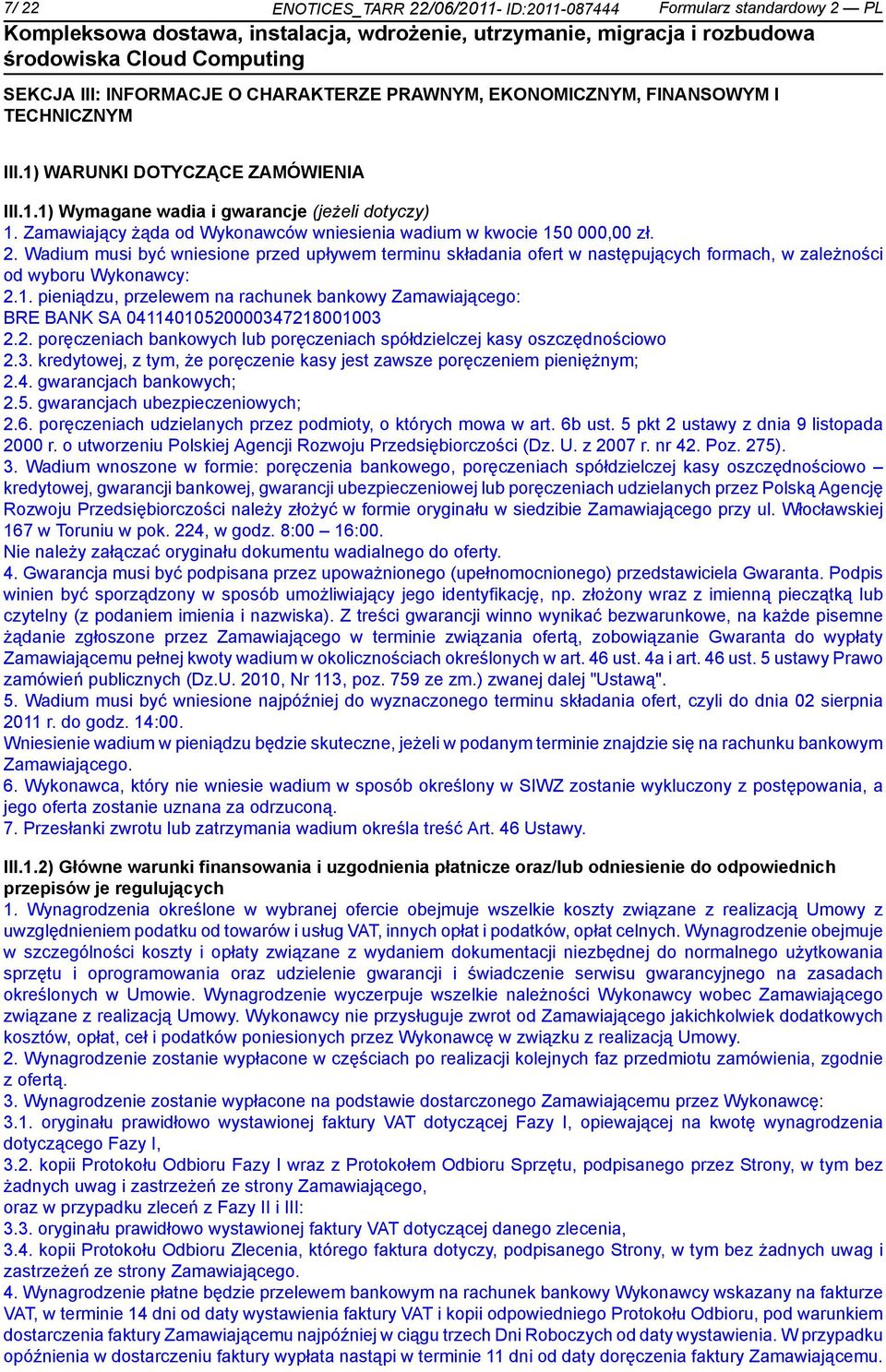 7/ 22 ENOTICES_TARR 22/06/2011- ID:2011-087444 Formularz standardowy 2 — PL
Kompleksowa dostawa, instalacja, wdrożenie, utrzymanie, migracja i rozbudowa środowiska Cloud Computing

SEKCJA III: INFORMACJE O CHARAKTERZE PRAWNYM, EKONOMICZNYM, FINANSOWYM I TECHNICZNYM

III.1) WARUNKI DOTYCZĄCE ZAMÓWIENIA

III.1.1) Wymagane wadia i gwarancje (jeżeli dotyczy)
1. Zamawiający żąda od Wykonawców wniesienia wadium w kwocie 150 000,00 zł.
2. Wadium musi być wniesione przed upływem terminu składania ofert w następujących formach, w zależności od wyboru Wykonawcy:
2.1. pieniądzu, przelewem na rachunek bankowy Zamawiającego:
BRE BANK SA 04114010520000347218001003
2.2. poręczeniach bankowych lub poręczeniach spółdzielczej kasy oszczędnościowo
2.3. kredytowej, z tym, że poręczenie kasy jest zawsze poręczeniem pieniężnym;
2.4. gwarancjach bankowych;
2.5. gwarancjach ubezpieczeniowych;
2.6. poręczeniach udzielanych przez podmioty, o których mowa w art. 6b ust. 5 pkt 2 ustawy z dnia 9 listopada 2000 r. o utworzeniu Polskiej Agencji Rozwoju Przedsiębiorczości (Dz. U. z 2007 r. nr 42. Poz. 275).
3. Wadium wnoszone w formie: poręczenia bankowego, poręczeniach spółdzielczej kasy oszczędnościowo – kredytowej, gwarancji bankowej, gwarancji ubezpieczeniowej lub poręczeniach udzielanych przez Polską Agencję Rozwoju Przedsiębiorczości należy złożyć w formie oryginału w siedzibie Zamawiającego przy ul. Włocławskiej 167 w Toruniu w pok. 224, w godz. 8:00 – 16:00.
Nie należy załączać oryginału dokumentu wadialnego do oferty.
4. Gwarancja musi być podpisana przez upoważnionego (upełnomocnionego) przedstawiciela Gwaranta. Podpis winien być sporządzony w sposób umożliwiający jego identyfikację, np. złożony wraz z imienną pieczątką lub czytelny (z podaniem imienia i nazwiska). Z treści gwarancji winno wynikać bezwarunkowe, na każde pisemne żądanie zgłoszone przez Zamawiającego w terminie związania ofertą, zobowiązanie Gwaranta do wypłaty Zamawiającemu pełnej kwoty wadium w okolicznościach określonych w art. 46 ust. 4a i art. 46 ust. 5 ustawy Prawo zamówień publicznych (Dz.U. 2010, Nr 113, poz. 759 ze zm.) zwanej dalej "Ustawą".
5. Wadium musi być wniesione najpóźniej do wyznaczonego terminu składania ofert, czyli do dnia 02 sierpnia 2011 r. do godz. 14:00.
Wniesienie wadium w pieniądzu będzie skuteczne, jeżeli w podanym terminie znajdzie się na rachunku bankowym Zamawiającego.
6. Wykonawca, który nie wniesie wadium w sposób określony w SIWZ zostanie wykluczony z postępowania, a jego oferta zostanie uznana za odrzuconą.
7. Przesłanki zwrotu lub zatrzymania wadium określa treść Art. 46 Ustawy.

III.1.2) Główne warunki finansowania i uzgodnienia płatnicze oraz/lub odniesienie do odpowiednich przepisów je regulujących
1. Wynagrodzenia określone w wybranej ofercie obejmuje wszelkie koszty związane z realizacją Umowy z uwzględnieniem podatku od towarów i usług VAT, innych opłat i podatków, opłat celnych. Wynagrodzenie obejmuje w szczególności koszty i opłaty związane z wydaniem dokumentacji niezbędnej do normalnego użytkowania sprzętu i oprogramowania oraz udzielenie gwarancji i świadczenie serwisu gwarancyjnego na zasadach określonych w Umowie. Wynagrodzenie wyczerpuje wszelkie należności Wykonawcy wobec Zamawiającego związane z realizacją Umowy. Wykonawcy nie przysługuje zwrot od Zamawiającego jakichkolwiek dodatkowych kosztów, opłat, ceł i podatków poniesionych przez Wykonawcę w związku z realizacją Umowy.
2. Wynagrodzenie zostanie wypłacone w częściach po realizacji kolejnych faz przedmiotu zamówienia, zgodnie z ofertą.
3. Wynagrodzenie zostanie wypłacone na podstawie dostarczonego Zamawiającemu przez Wykonawcę:
3.1. oryginału prawidłowo wystawionej faktury VAT dotyczącej Fazy I, opiewającej na kwotę wynagrodzenia dotyczącego Fazy I,
3.2. kopii Protokołu Odbioru Fazy I wraz z Protokołem Odbioru Sprzętu, podpisanego przez Strony, w tym bez żadnych uwag i zastrzeżeń ze strony Zamawiającego,
oraz w przypadku zleceń z Fazy II i III:
3.3. oryginału prawidłowo wystawionej faktury VAT dotyczącej danego zlecenia,
3.4. kopii Protokołu Odbioru Zlecenia, którego faktura dotyczy, podpisanego Strony, w tym bez żadnych uwag i zastrzeżeń ze strony Zamawiającego.
4. Wynagrodzenie płatne będzie przelewem bankowym na rachunek bankowy Wykonawcy wskazany na fakturze VAT, w terminie 14 dni od daty wystawienia faktury VAT i kopii odpowiedniego Protokołu Odbioru, pod warunkiem dostarczenia faktury Zamawiającemu najpóźniej w ciągu trzech Dni Roboczych od daty wystawienia. W przypadku opóźnienia w dostarczeniu faktury wypłata nastąpi w terminie 11 dni od daty doręczenia faktury Zamawiającemu.